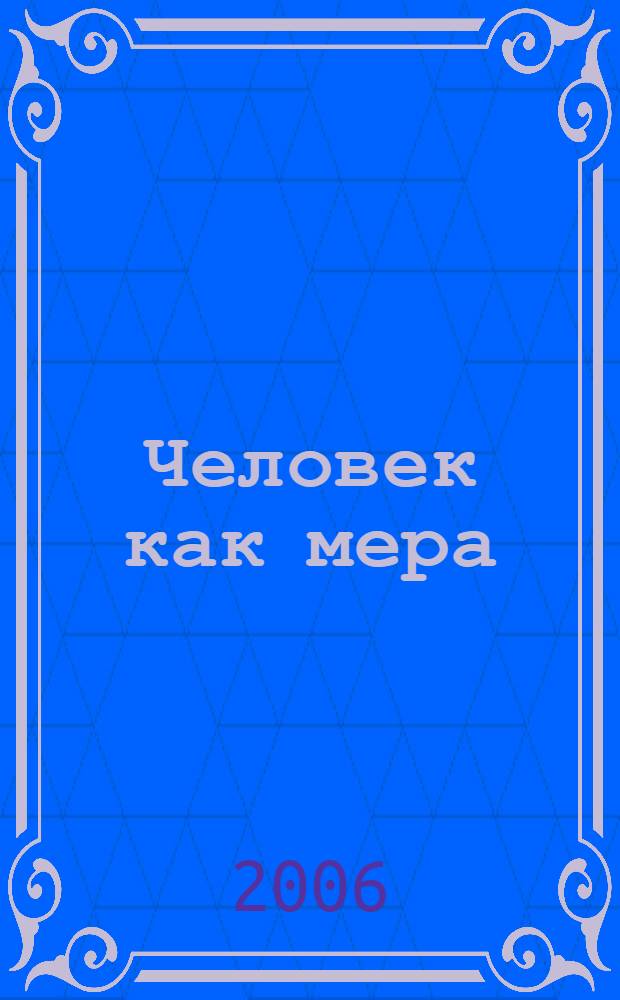 Человек как мера

2006